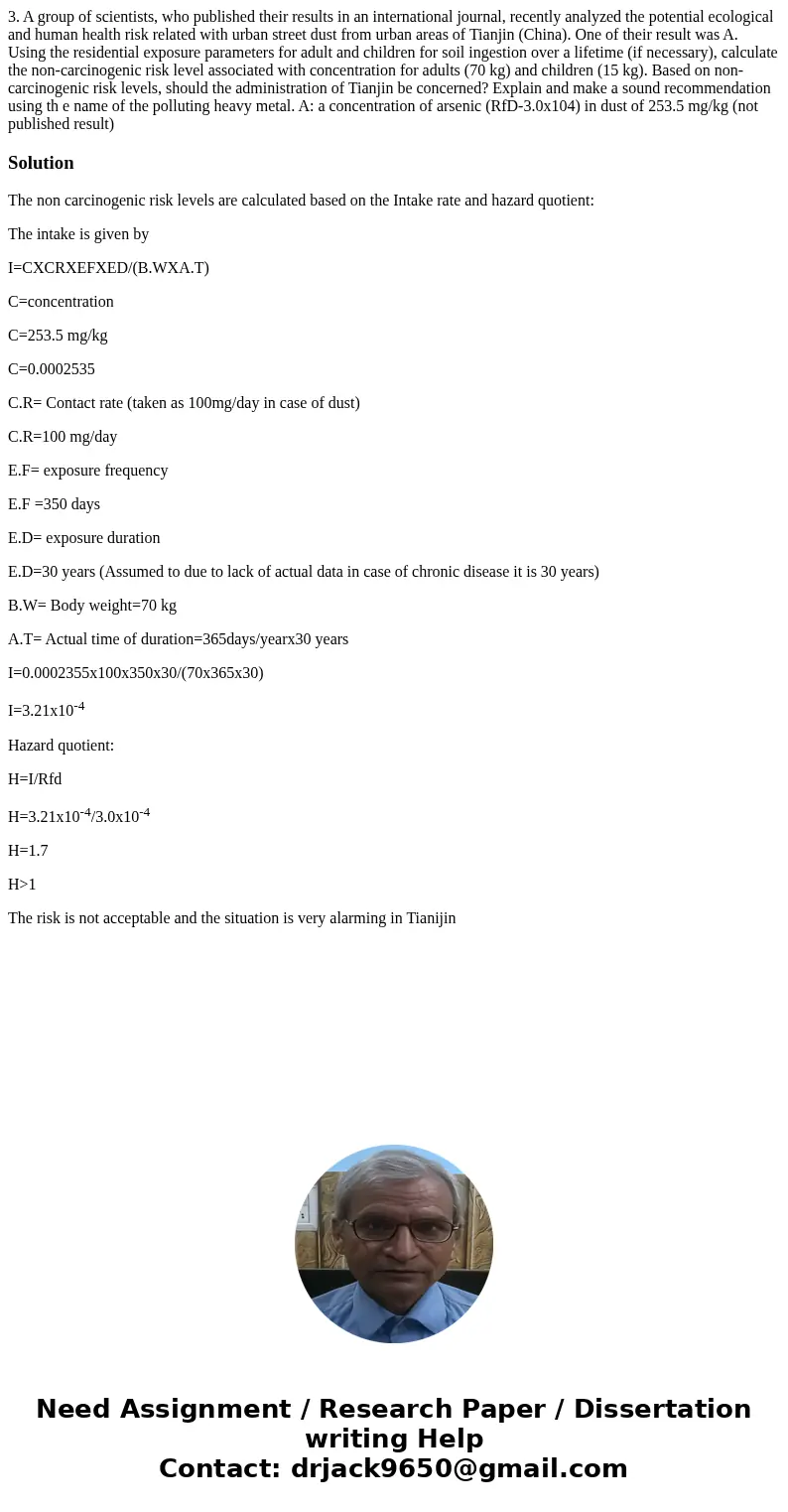 3. A group of scientists, who published their results in an international journal, recently analyzed the potential ecological and human health risk related with urban street dust from urban areas of Tianjin (China). One of their result was A. Using the residential exposure parameters for adult and children for soil ingestion over a lifetime (if necessary), calculate the non-carcinogenic risk level associated with concentration for adults (70 kg) and children (15 kg). Based on non-carcinogenic risk levels, should the administration of Tianjin be concerned? Explain and make a sound recommendation using th e name of the polluting heavy metal. A: a concentration of arsenic (RfD-3.0x104) in dust of 253.5 mg/kg (not published result)

Solution

The non carcinogenic risk levels are calculated based on the Intake rate and hazard quotient:

The intake is given by

I=CXCRXEFXED/(B.WXA.T)

C=concentration

C=253.5 mg/kg

C=0.0002535

C.R= Contact rate (taken as 100mg/day in case of dust)

C.R=100 mg/day

E.F= exposure frequency

E.F =350 days

E.D= exposure duration

E.D=30 years (Assumed to due to lack of actual data in case of chronic disease it is 30 years)

B.W= Body weight=70 kg

A.T= Actual time of duration=365days/yearx30 years

I=0.0002355x100x350x30/(70x365x30)

I=3.21x10$^{-4}$

Hazard quotient:

H=I/Rfd

H=3.21x10$^{-4}$/3.0x10$^{-4}$

H=1.7

H>1

The risk is not acceptable and the situation is very alarming in Tianijin

Need Assignment / Research Paper / Dissertation writing Help
Contact: drjack9650@gmail.com